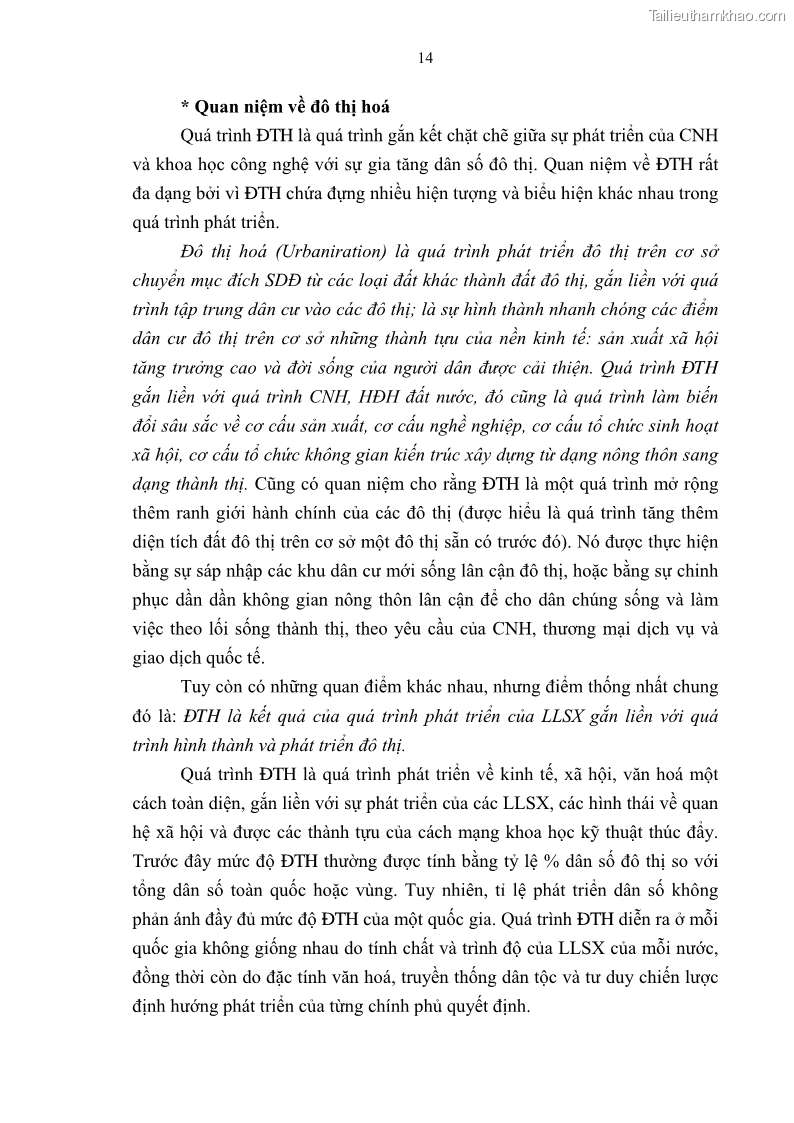 Tailieuthamkhao.com

14

* Quan niệm về đô thị hoá

Quá trình ĐTH là quá trình gắn kết chặt chẽ giữa sự phát triển của CNH và khoa học công nghệ với sự gia tăng dân số đô thị. Quan niệm về ĐTH rất đa dạng bởi vì ĐTH chứa đựng nhiều hiện tượng và biểu hiện khác nhau trong quá trình phát triển.

Đô thị hoá (Urbaniration) là quá trình phát triển đô thị trên cơ sở chuyển mục đích SDĐ từ các loại đất khác thành đất đô thị, gắn liền với quá trình tập trung dân cư vào các đô thị; là sự hình thành nhanh chóng các điểm dân cư đô thị trên cơ sở những thành tựu của nền kinh tế: sản xuất xã hội tăng trưởng cao và đời sống của người dân được cải thiện. Quá trình ĐTH gắn liền với quá trình CNH, HĐH đất nước, đó cũng là quá trình làm biến đổi sâu sắc về cơ cấu sản xuất, cơ cấu nghề nghiệp, cơ cấu tổ chức sinh hoạt xã hội, cơ cấu tổ chức không gian kiến trúc xây dựng từ dạng nông thôn sang dạng thành thị. Cũng có quan niệm cho rằng ĐTH là một quá trình mở rộng thêm ranh giới hành chính của các đô thị (được hiểu là quá trình tăng thêm diện tích đất đô thị trên cơ sở một đô thị sẵn có trước đó). Nó được thực hiện bằng sự sáp nhập các khu dân cư mới sống lân cận đô thị, hoặc bằng sự chinh phục dần dần không gian nông thôn lân cận để cho dân chúng sống và làm việc theo lối sống thành thị, theo yêu cầu của CNH, thương mại dịch vụ và giao dịch quốc tế.

Tuy còn có những quan điểm khác nhau, nhưng điểm thống nhất chung đó là: ĐTH là kết quả của quá trình phát triển của LLSX gắn liền với quá trình hình thành và phát triển đô thị.

Quá trình ĐTH là quá trình phát triển về kinh tế, xã hội, văn hoá một cách toàn diện, gắn liền với sự phát triển của các LLSX, các hình thái về quan hệ xã hội và được các thành tựu của cách mạng khoa học kỹ thuật thúc đẩy. Trước đây mức độ ĐTH thường được tính bằng tỷ lệ % dân số đô thị so với tổng dân số toàn quốc hoặc vùng. Tuy nhiên, tỉ lệ phát triển dân số không phản ánh đầy đủ mức độ ĐTH của một quốc gia. Quá trình ĐTH diễn ra ở mỗi quốc gia không giống nhau do tính chất và trình độ của LLSX của mỗi nước, đồng thời còn do đặc tính văn hoá, truyền thống dân tộc và tư duy chiến lược định hướng phát triển của từng chính phủ quyết định.